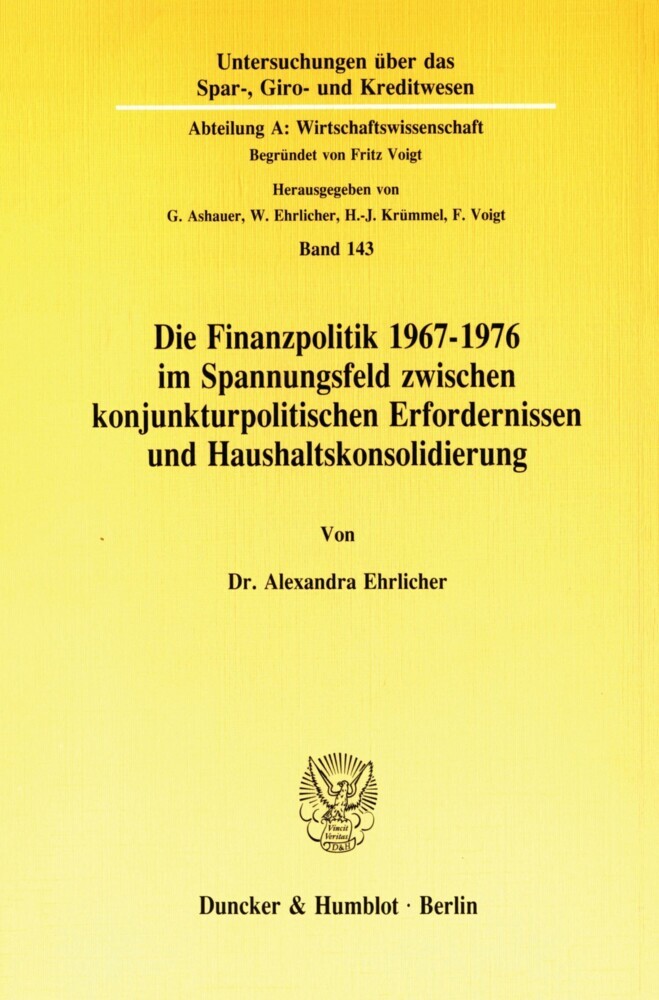 Untersuchungen über das Spar-, Giro- und Kreditwesen

Abteilung A: Wirtschaftswissenschaft
Begründet von Fritz Voigt

Herausgegeben von
G. Ashauer, W. Ehrlicher, H.-J. Krümmel, F. Voigt

Band 143

Die Finanzpolitik 1967-1976 im Spannungsfeld zwischen konjunkturpolitischen Erfordernissen und Haushaltskonsolidierung

Von

Dr. Alexandra Ehrlicher

Vincit Veritas
D&H

Duncker & Humblot · Berlin